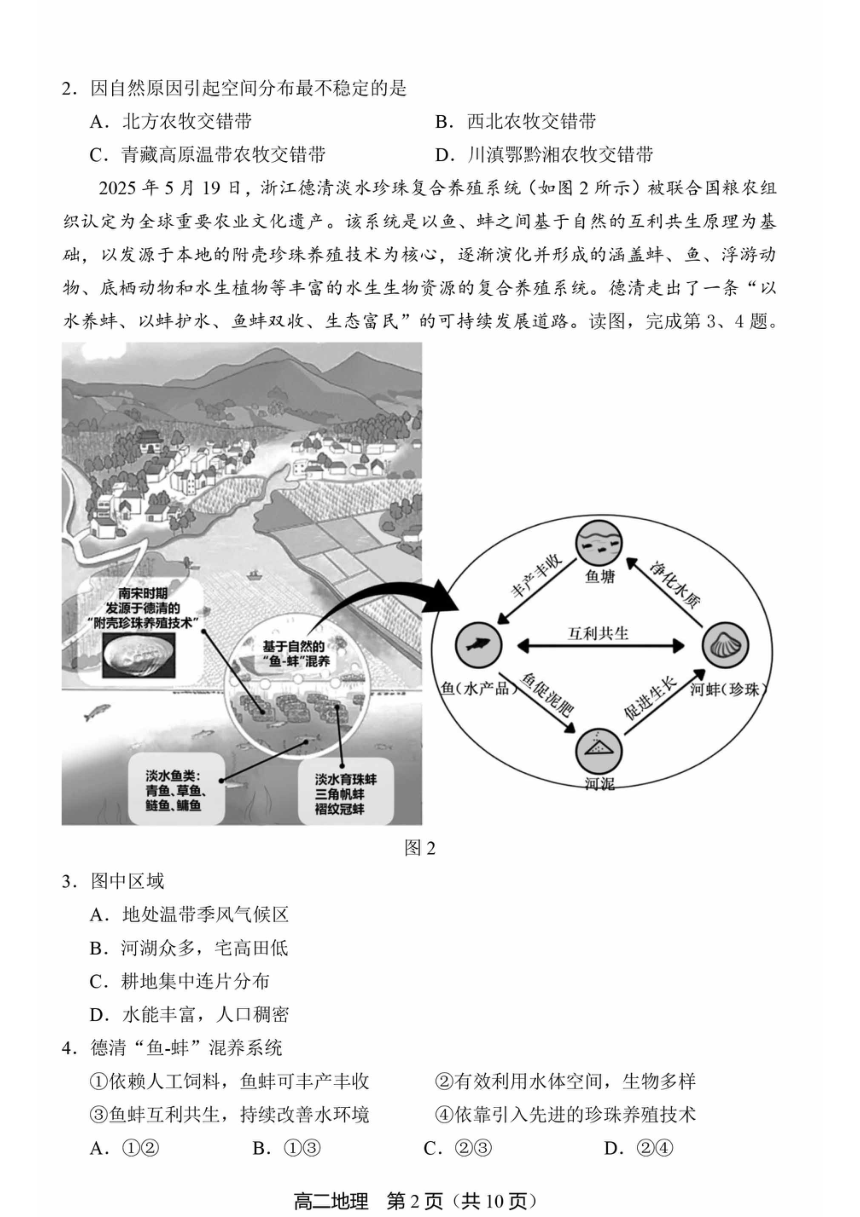 2．因自然原因引起空间分布最不稳定的是

A．北方农牧交错带

B．西北农牧交错带

C．青藏高原温带农牧交错带

D．川滇鄂黔湘农牧交错带

2025 年 5 月 19 日，浙江德清淡水珍珠复合养殖系统（如图 2 所示）被联合国粮农组织认定为全球重要农业文化遗产。该系统是以鱼、蚌之间基于自然的互利共生原理为基础，以发源于本地的附壳珍珠养殖技术为核心，逐渐演化并形成的涵盖蚌、鱼、浮游动物、底栖动物和水生植物等丰富的水生生物资源的复合养殖系统。德清走出了一条“以水养蚌、以蚌护水、鱼蚌双收、生态富民”的可持续发展道路。读图，完成第 3、4 题。

南宋时期
发源于德清的
“附壳珍珠养殖技术”

基于自然的
“鱼-蚌”混养

淡水鱼类：
青鱼、草鱼、
鲢鱼、鳙鱼

淡水育珠蚌
三角帆蚌
褶纹冠蚌

鱼塘

丰产丰收

净化水质

互利共生

鱼（水产品）

河蚌（珍珠）

鱼促泥肥

促进生长

河泥

图 2

3．图中区域

A．地处温带季风气候区

B．河湖众多，宅高田低

C．耕地集中连片分布

D．水能丰富，人口稠密

4．德清“鱼-蚌”混养系统

①依赖人工饲料，鱼蚌可丰产丰收

②有效利用水体空间，生物多样

③鱼蚌互利共生，持续改善水环境

④依靠引入先进的珍珠养殖技术

A．①②

B．①③

C．②③

D．②④

高二地理　第 2 页（共 10 页）